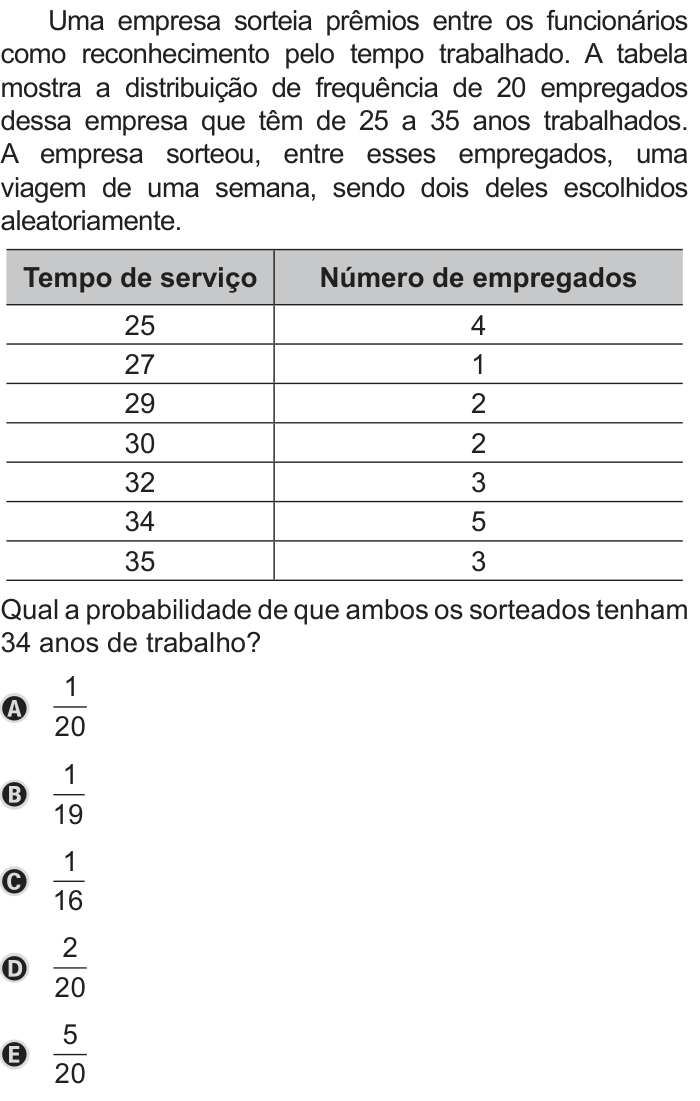 Uma empresa sorteia prêmios entre os funcionários como reconhecimento pelo tempo trabalhado. A tabela mostra a distribuição de frequência de 20 empregados dessa empresa que têm de 25 a 35 anos trabalhados. A empresa sorteou, entre esses empregados, uma viagem de uma semana, sendo dois deles escolhidos aleatoriamente.

| Tempo de serviço | Número de empregados |
|---|---|
| 25 | 4 |
| 27 | 1 |
| 29 | 2 |
| 30 | 2 |
| 32 | 3 |
| 34 | 5 |
| 35 | 3 |

Qual a probabilidade de que ambos os sorteados tenham 34 anos de trabalho?

A $\frac{1}{20}$

B $\frac{1}{19}$

C $\frac{1}{16}$

D $\frac{2}{20}$

E $\frac{5}{20}$